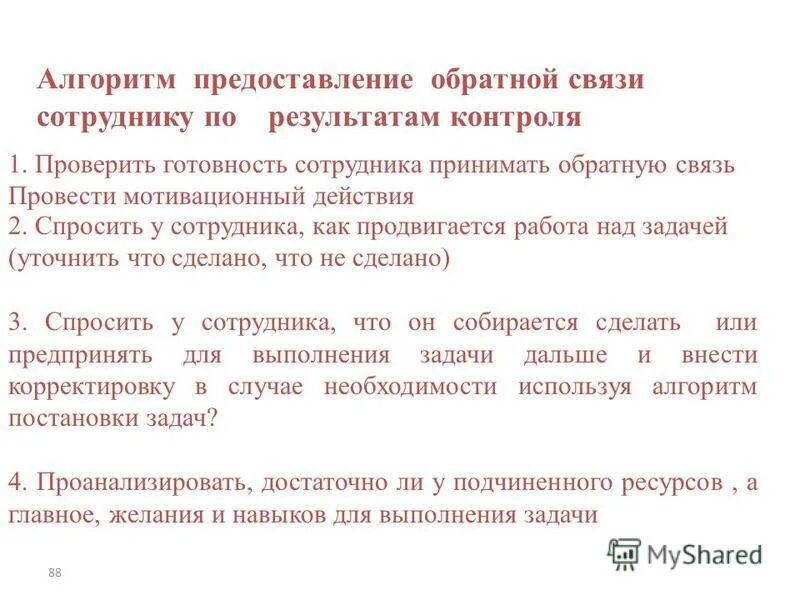 Алгоритм предоставление обратной связи сотруднику по результатам контроля

1. Проверить готовность сотрудника принимать обратную связь Провести мотивационный действия
2. Спросить у сотрудника, как продвигается работа над задачей (уточнить что сделано, что не сделано)

3. Спросить у сотрудника, что он собирается сделать или предпринять для выполнения задачи дальше и внести корректировку в случае необходимости используя алгоритм постановки задач?

4. Проанализировать, достаточно ли у подчиненного ресурсов , а главное, желания и навыков для выполнения задачи

MyShared

88